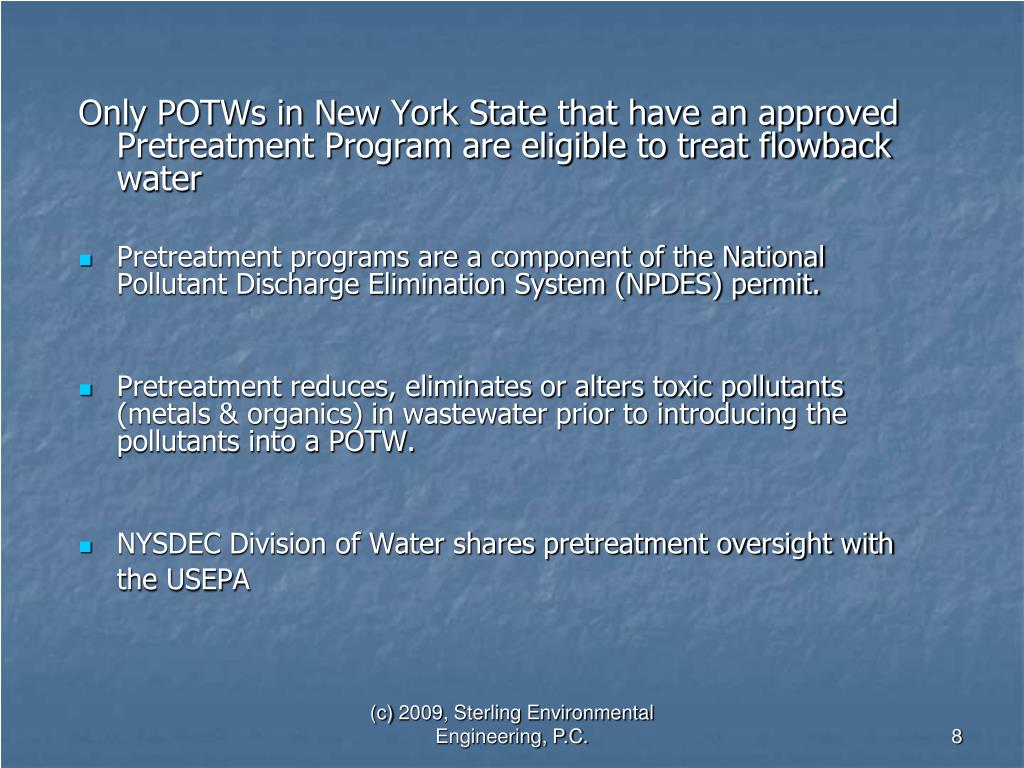 Only POTWs in New York State that have an approved Pretreatment Program are eligible to treat flowback water

Pretreatment programs are a component of the National Pollutant Discharge Elimination System (NPDES) permit.

Pretreatment reduces, eliminates or alters toxic pollutants (metals & organics) in wastewater prior to introducing the pollutants into a POTW.

NYSDEC Division of Water shares pretreatment oversight with the USEPA

(c) 2009, Sterling Environmental Engineering, P.C.

8